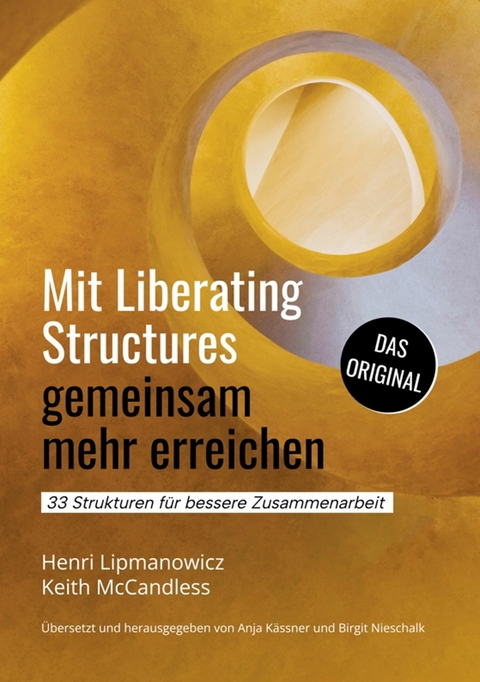 Mit Liberating Structures gemeinsam mehr erreichen

DAS ORIGINAL

33 Strukturen für bessere Zusammenarbeit

Henri Lipmanowicz
Keith McCandless

Übersetzt und herausgegeben von Anja Kässner und Birgit Nieschalk